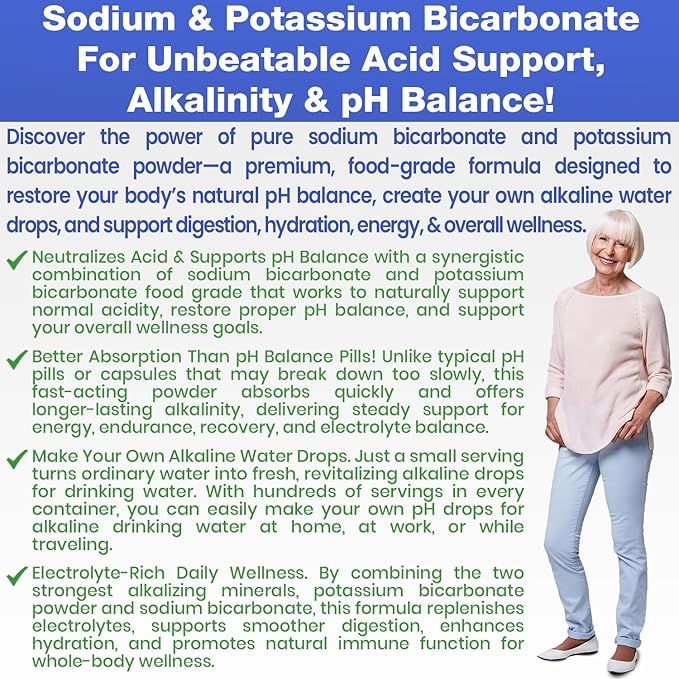 Sodium & Potassium Bicarbonate For Unbeatable Acid Support, Alkalinity & pH Balance!

Discover the power of pure sodium bicarbonate and potassium bicarbonate powder—a premium, food-grade formula designed to restore your body's natural pH balance, create your own alkaline water drops, and support digestion, hydration, energy, & overall wellness.

✓ Neutralizes Acid & Supports pH Balance with a synergistic combination of sodium bicarbonate and potassium bicarbonate food grade that works to naturally support normal acidity, restore proper pH balance, and support your overall wellness goals.

✓ Better Absorption Than pH Balance Pills! Unlike typical pH pills or capsules that may break down too slowly, this fast-acting powder absorbs quickly and offers longer-lasting alkalinity, delivering steady support for energy, endurance, recovery, and electrolyte balance.

✓ Make Your Own Alkaline Water Drops. Just a small serving turns ordinary water into fresh, revitalizing alkaline drops for drinking water. With hundreds of servings in every container, you can easily make your own pH drops for alkaline drinking water at home, at work, or while traveling.

✓ Electrolyte-Rich Daily Wellness. By combining the two strongest alkalizing minerals, potassium bicarbonate powder and sodium bicarbonate, this formula replenishes electrolytes, supports smoother digestion, enhances hydration, and promotes natural immune function for whole-body wellness.